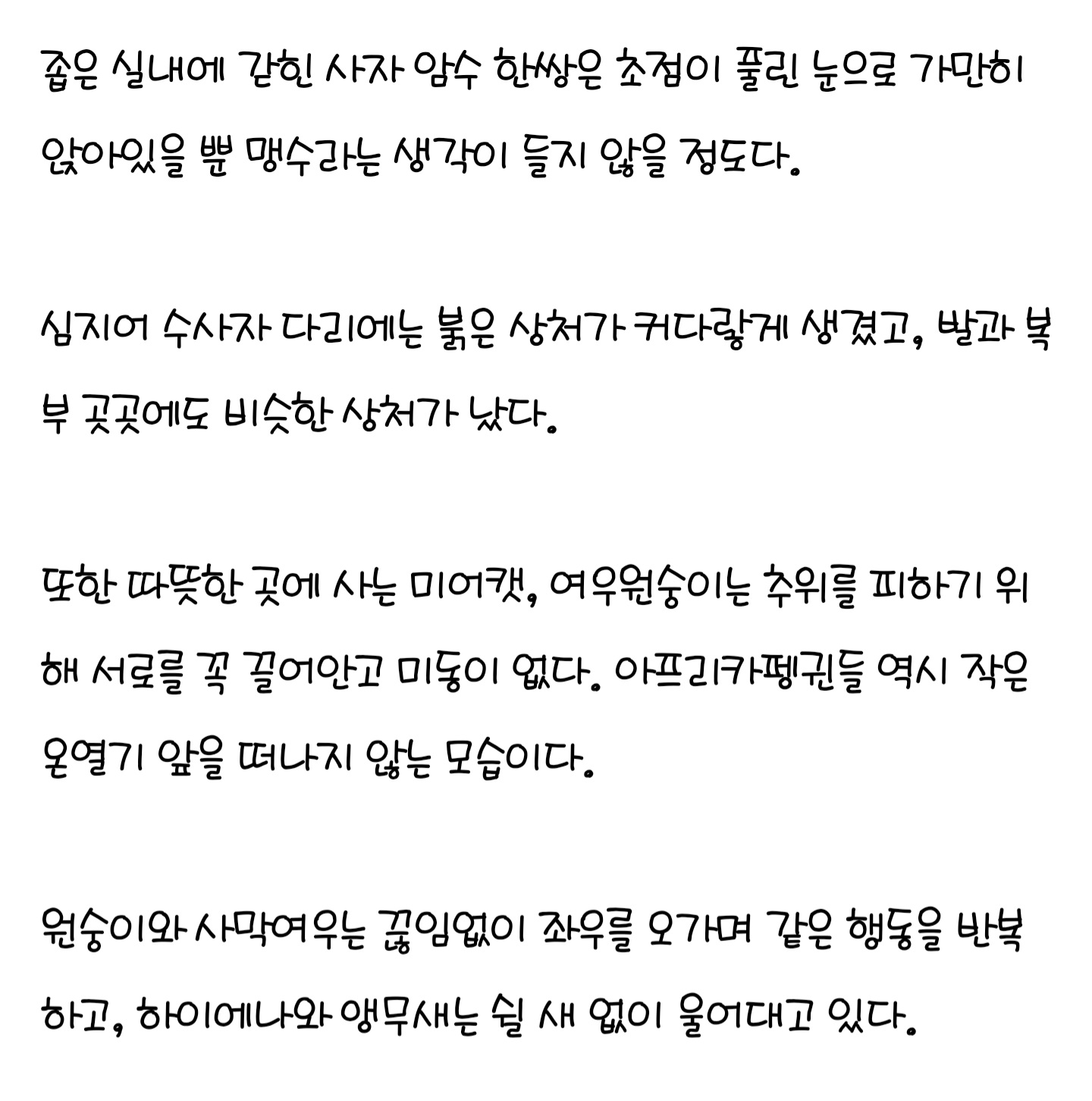 좁은 실내에 갇힌 사자 암수 한쌍은 초점이 풀린 눈으로 가만히 앉아있을 뿐 맹수라는 생각이 들지 않을 정도다.

심지어 수사자 다리에는 붉은 상처가 커다랗게 생겼고, 발과 복부 곳곳에도 비슷한 상처가 났다.

또한 따뜻한 곳에 사는 미어캣, 여우원숭이는 추위를 피하기 위해 서로를 꼭 끌어안고 미동이 없다. 아프리카펭귄들 역시 작은 온열기 앞을 떠나지 않는 모습이다.

원숭이와 사막여우는 끊임없이 좌우를 오가며 같은 행동을 반복하고, 하이에나와 앵무새는 쉴 새 없이 울어대고 있다.